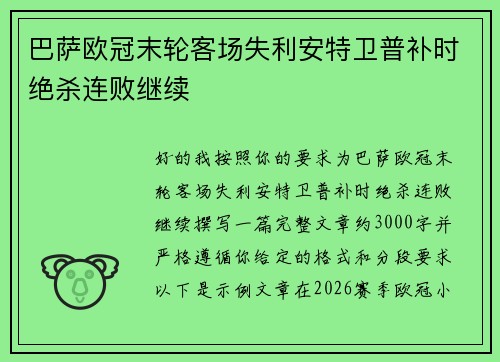 巴萨欧冠末轮客场失利安特卫普补时绝杀连败继续

好的我按照你的要求为巴萨欧冠末轮客场失利安特卫普补时绝杀连败继续撰写一篇完整文章约3000字并严格遵循你给定的格式和分段要求以下是示例文章在2026赛季欧冠小